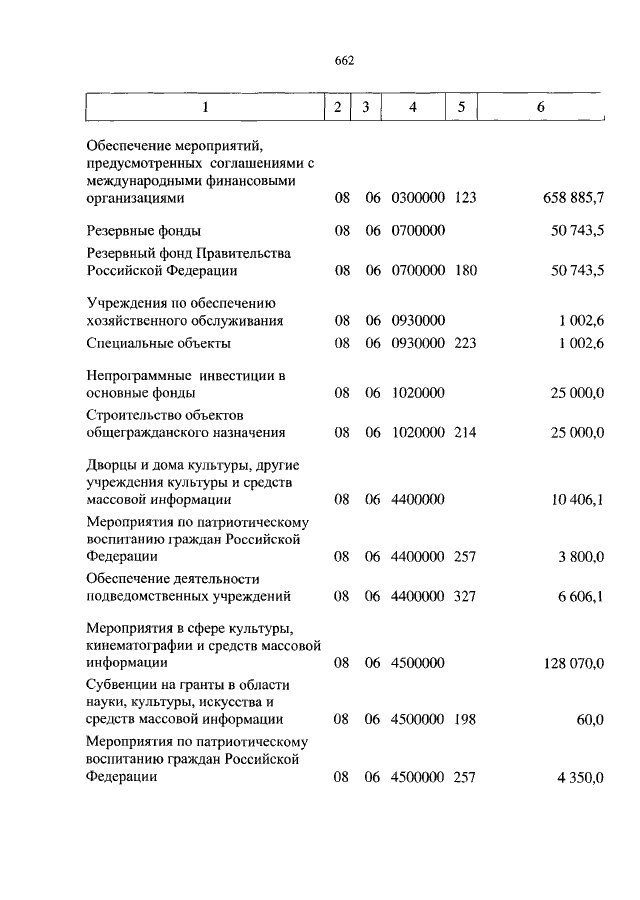 662

| 1 | 2 | 3 | 4 | 5 | 6 |
|---|---|---|---|---|---|
| Обеспечение мероприятий, предусмотренных соглашениями с международными финансовыми организациями | 08 | 06 | 0300000 | 123 | 658 885,7 |
| Резервные фонды | 08 | 06 | 0700000 | | 50 743,5 |
| Резервный фонд Правительства Российской Федерации | 08 | 06 | 0700000 | 180 | 50 743,5 |
| Учреждения по обеспечению хозяйственного обслуживания | 08 | 06 | 0930000 | | 1 002,6 |
| Специальные объекты | 08 | 06 | 0930000 | 223 | 1 002,6 |
| Непрограммные инвестиции в основные фонды | 08 | 06 | 1020000 | | 25 000,0 |
| Строительство объектов общегражданского назначения | 08 | 06 | 1020000 | 214 | 25 000,0 |
| Дворцы и дома культуры, другие учреждения культуры и средств массовой информации | 08 | 06 | 4400000 | | 10 406,1 |
| Мероприятия по патриотическому воспитанию граждан Российской Федерации | 08 | 06 | 4400000 | 257 | 3 800,0 |
| Обеспечение деятельности подведомственных учреждений | 08 | 06 | 4400000 | 327 | 6 606,1 |
| Мероприятия в сфере культуры, кинематографии и средств массовой информации | 08 | 06 | 4500000 | | 128 070,0 |
| Субвенции на гранты в области науки, культуры, искусства и средств массовой информации | 08 | 06 | 4500000 | 198 | 60,0 |
| Мероприятия по патриотическому воспитанию граждан Российской Федерации | 08 | 06 | 4500000 | 257 | 4 350,0 |